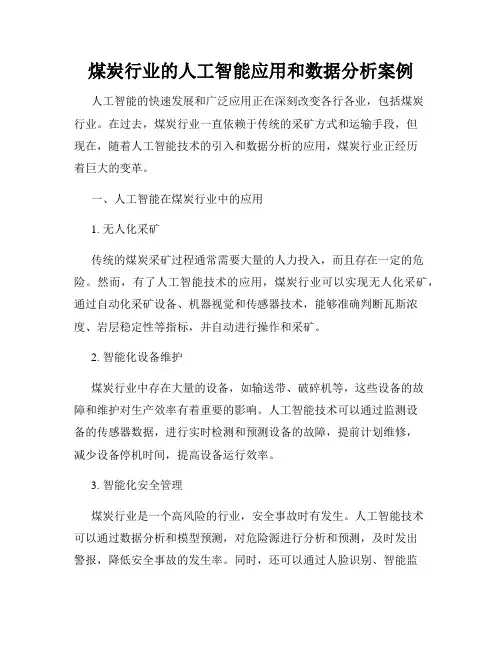 煤炭行业的人工智能应用和数据分析案例

人工智能的快速发展和广泛应用正在深刻改变各行各业，包括煤炭行业。在过去，煤炭行业一直依赖于传统的采矿方式和运输手段，但现在，随着人工智能技术的引入和数据分析的应用，煤炭行业正经历着巨大的变革。

一、人工智能在煤炭行业中的应用

1. 无人化采矿

传统的煤炭采矿过程通常需要大量的人力投入，而且存在一定的危险。然而，有了人工智能技术的应用，煤炭行业可以实现无人化采矿，通过自动化采矿设备、机器视觉和传感器技术，能够准确判断瓦斯浓度、岩层稳定性等指标，并自动进行操作和采矿。

2. 智能化设备维护

煤炭行业中存在大量的设备，如输送带、破碎机等，这些设备的故障和维护对生产效率有着重要的影响。人工智能技术可以通过监测设备的传感器数据，进行实时检测和预测设备的故障，提前计划维修，减少设备停机时间，提高设备运行效率。

3. 智能化安全管理

煤炭行业是一个高风险的行业，安全事故时有发生。人工智能技术可以通过数据分析和模型预测，对危险源进行分析和预测，及时发出警报，降低安全事故的发生率。同时，还可以通过人脸识别、智能监